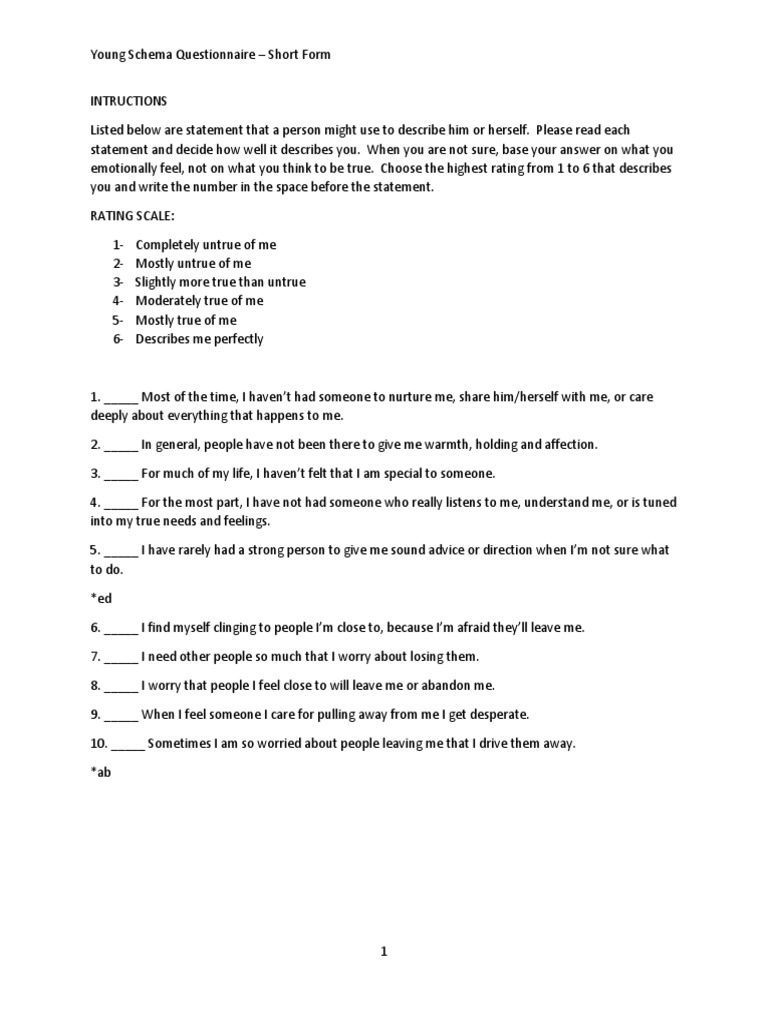 Young Schema Questionnaire – Short Form

INTRUCTIONS

Listed below are statement that a person might use to describe him or herself. Please read each statement and decide how well it describes you. When you are not sure, base your answer on what you emotionally feel, not on what you think to be true. Choose the highest rating from 1 to 6 that describes you and write the number in the space before the statement.

RATING SCALE:

1- Completely untrue of me
2- Mostly untrue of me
3- Slightly more true than untrue
4- Moderately true of me
5- Mostly true of me
6- Describes me perfectly

1. _____ Most of the time, I haven't had someone to nurture me, share him/herself with me, or care deeply about everything that happens to me.

2. _____ In general, people have not been there to give me warmth, holding and affection.

3. _____ For much of my life, I haven't felt that I am special to someone.

4. _____ For the most part, I have not had someone who really listens to me, understand me, or is tuned into my true needs and feelings.

5. _____ I have rarely had a strong person to give me sound advice or direction when I'm not sure what to do.

*ed

6. _____ I find myself clinging to people I'm close to, because I'm afraid they'll leave me.

7. _____ I need other people so much that I worry about losing them.

8. _____ I worry that people I feel close to will leave me or abandon me.

9. _____ When I feel someone I care for pulling away from me I get desperate.

10. _____ Sometimes I am so worried about people leaving me that I drive them away.

*ab

1